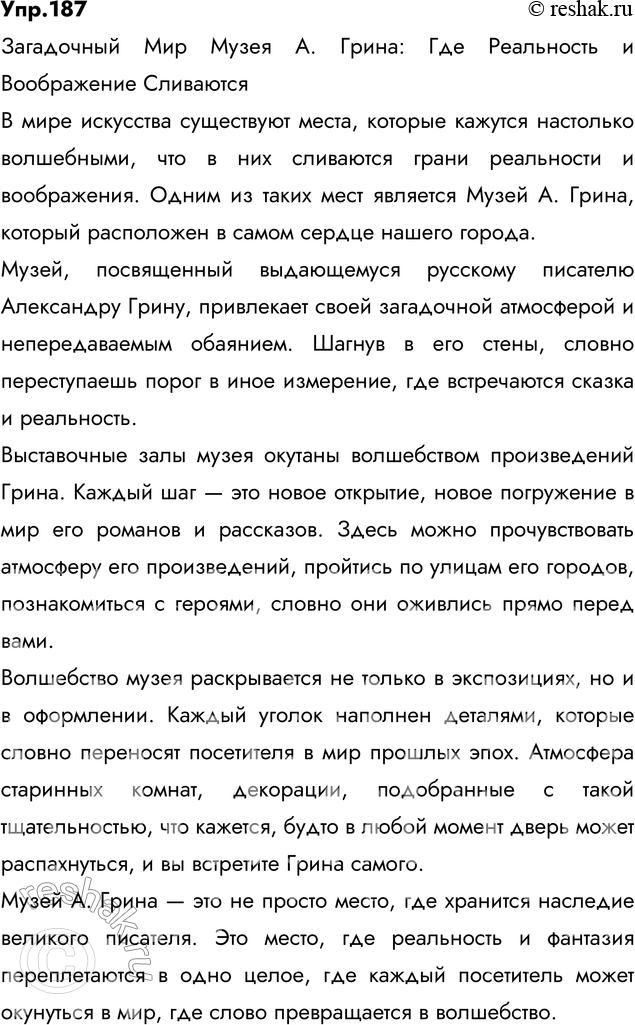 Упр.187

© reshak.ru

Загадочный Мир Музея А. Грина: Где Реальность и Воображение Сливаются

В мире искусства существуют места, которые кажутся настолько волшебными, что в них сливаются грани реальности и воображения. Одним из таких мест является Музей А. Грина, который расположен в самом сердце нашего города.

Музей, посвященный выдающемуся русскому писателю Александру Грину, привлекает своей загадочной атмосферой и непередаваемым обаянием. Шагнув в его стены, словно переступаешь порог в иное измерение, где встречаются сказка и реальность.

Выставочные залы музея окутаны волшебством произведений Грина. Каждый шаг — это новое открытие, новое погружение в мир его романов и рассказов. Здесь можно прочувствовать атмосферу его произведений, пройтись по улицам его городов, познакомиться с героями, словно они оживились прямо перед вами.

Волшебство музея раскрывается не только в экспозициях, но и в оформлении. Каждый уголок наполнен деталями, которые словно переносят посетителя в мир прошлых эпох. Атмосфера старинных комнат, декорации, подобранные с такой тщательностью, что кажется, будто в любой момент дверь может распахнуться, и вы встретите Грина самого.

Музей А. Грина — это не просто место, где хранится наследие великого писателя. Это место, где реальность и фантазия переплетаются в одно целое, где каждый посетитель может окунуться в мир, где слово превращается в волшебство.

reshak.ru